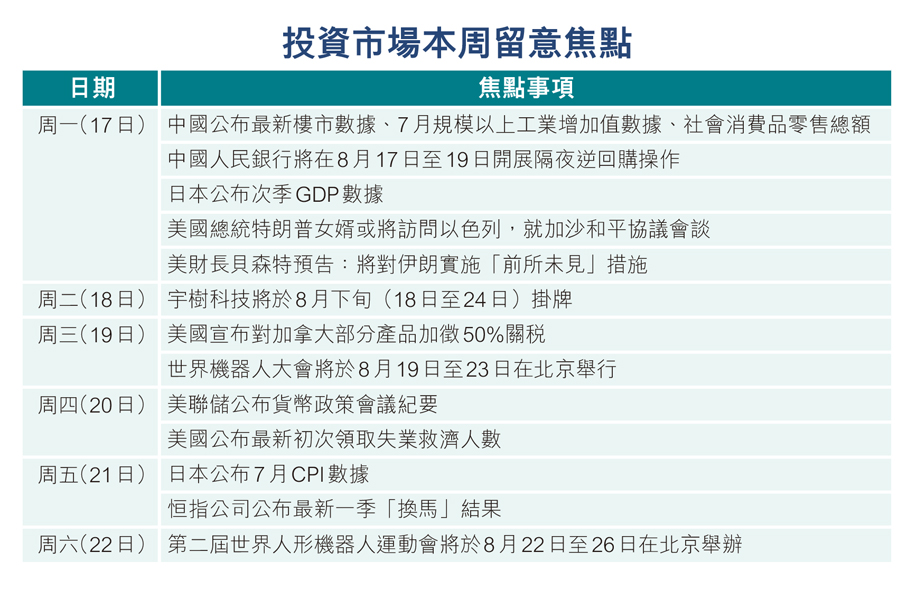 投資市場本周留意焦點

| 日期 | 焦點事項 |
|---|---|
| 周一（17日） | 中國公布最新樓市數據、7月規模以上工業增加值數據、社會消費品零售總額 |
| | 中國人民銀行將在8月17日至19日開展隔夜逆回購操作 |
| | 日本公布次季GDP數據 |
| | 美國總統特朗普女婿或將訪問以色列，就加沙和平協議會談 |
| | 美財長貝森特預告：將對伊朗實施「前所未見」措施 |
| 周二（18日） | 宇樹科技將於8月下旬（18日至24日）掛牌 |
| 周三（19日） | 美國宣布對加拿大部分產品加徵50%關稅 |
| | 世界機器人大會將於8月19日至23日在北京舉行 |
| 周四（20日） | 美聯儲公布貨幣政策會議紀要 |
| | 美國公布最新初次領取失業救濟人數 |
| 周五（21日） | 日本公布7月CPI數據 |
| | 恒指公司公布最新一季「換馬」結果 |
| 周六（22日） | 第二屆世界人形機器人運動會將於8月22日至26日在北京舉辦 |